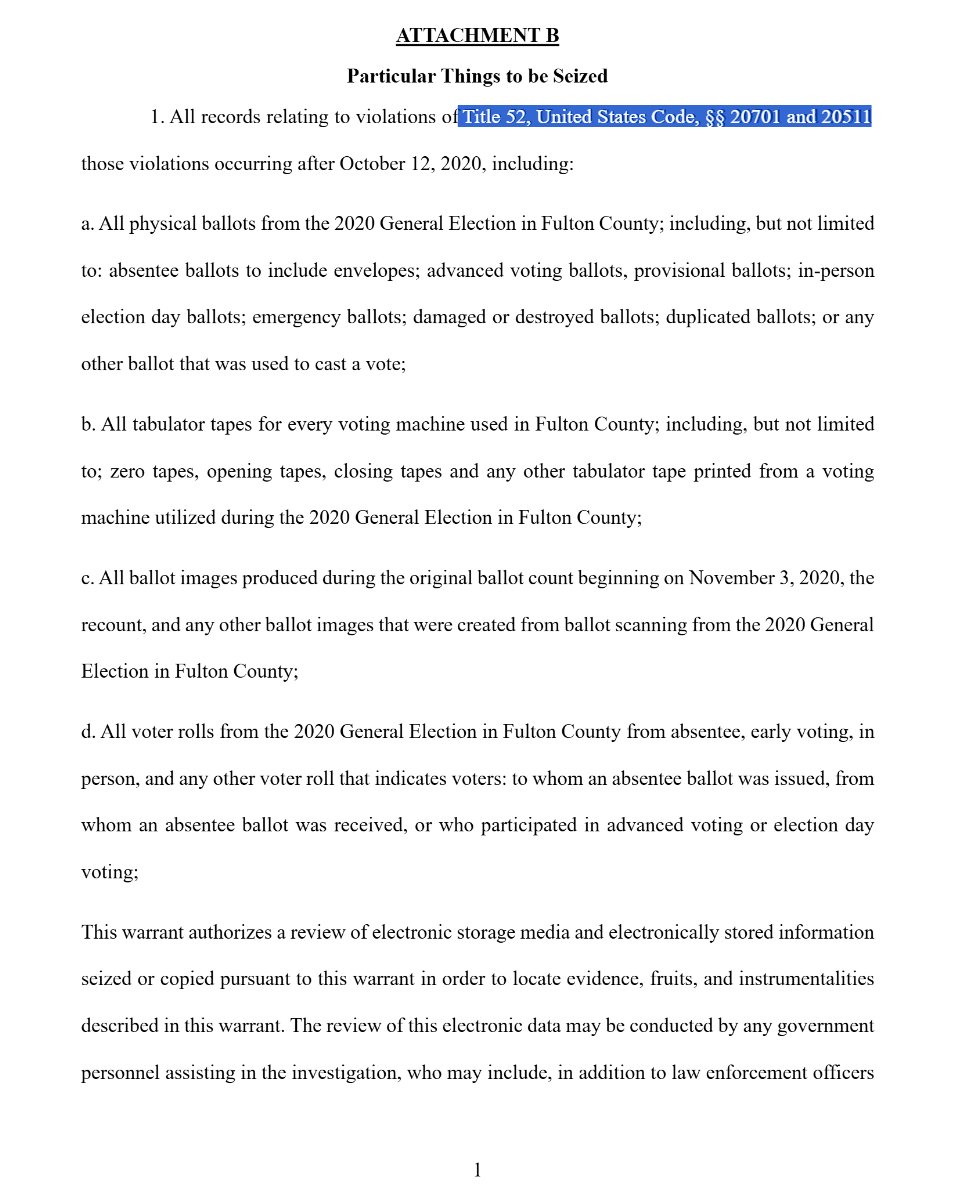 ATTACHMENT B

Particular Things to be Seized

1. All records relating to violations of Title 52, United States Code, §§ 20701 and 20511 those violations occurring after October 12, 2020, including:

a. All physical ballots from the 2020 General Election in Fulton County; including, but not limited to: absentee ballots to include envelopes; advanced voting ballots, provisional ballots; in-person election day ballots; emergency ballots; damaged or destroyed ballots; duplicated ballots; or any other ballot that was used to cast a vote;

b. All tabulator tapes for every voting machine used in Fulton County; including, but not limited to; zero tapes, opening tapes, closing tapes and any other tabulator tape printed from a voting machine utilized during the 2020 General Election in Fulton County;

c. All ballot images produced during the original ballot count beginning on November 3, 2020, the recount, and any other ballot images that were created from ballot scanning from the 2020 General Election in Fulton County;

d. All voter rolls from the 2020 General Election in Fulton County from absentee, early voting, in person, and any other voter roll that indicates voters: to whom an absentee ballot was issued, from whom an absentee ballot was received, or who participated in advanced voting or election day voting;

This warrant authorizes a review of electronic storage media and electronically stored information seized or copied pursuant to this warrant in order to locate evidence, fruits, and instrumentalities described in this warrant. The review of this electronic data may be conducted by any government personnel assisting in the investigation, who may include, in addition to law enforcement officers

1